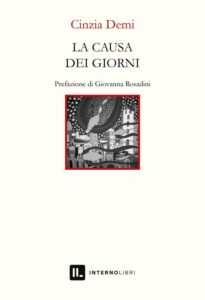 Cinzia Demi

LA CAUSA
DEI GIORNI

Prefazione di Giovanna Rosadini

IL. INTERNOLIBRI